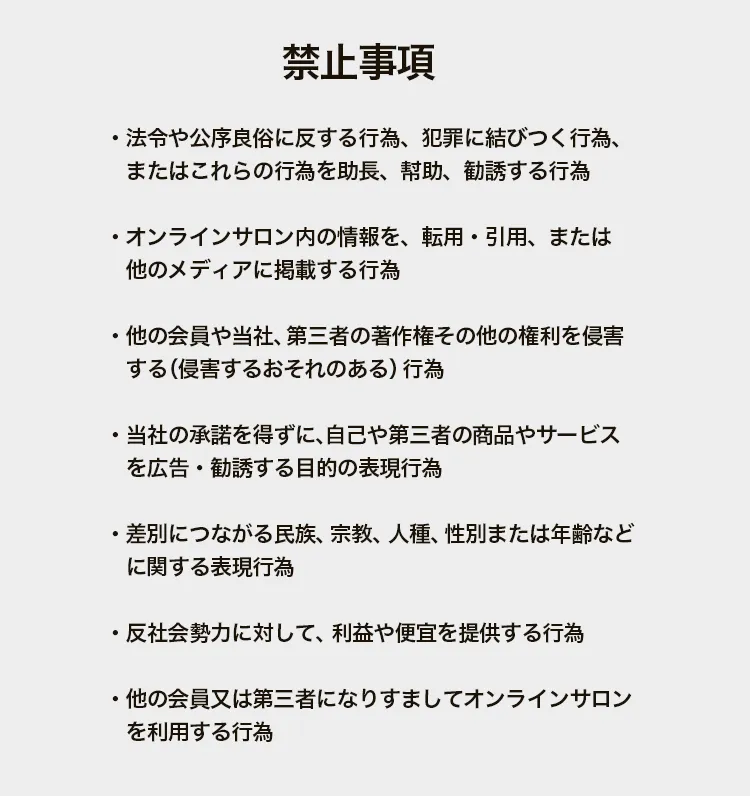 禁止事項

・法令や公序良俗に反する行為、犯罪に結びつく行為、またはこれらの行為を助長、幇助、勧誘する行為

・オンラインサロン内の情報を、転用・引用、または他のメディアに掲載する行為

・他の会員や当社、第三者の著作権その他の権利を侵害する（侵害するおそれのある）行為

・当社の承諾を得ずに、自己や第三者の商品やサービスを広告・勧誘する目的の表現行為

・差別につながる民族、宗教、人種、性別または年齢などに関する表現行為

・反社会勢力に対して、利益や便宜を提供する行為

・他の会員又は第三者になりすましてオンラインサロンを利用する行為